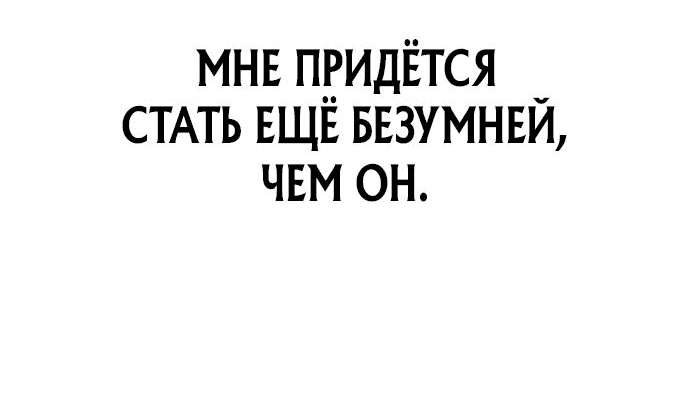 МНЕ ПРИДЁТСЯ СТАТЬ ЕЩЁ БЕЗУМНЕЙ, ЧЕМ ОН.